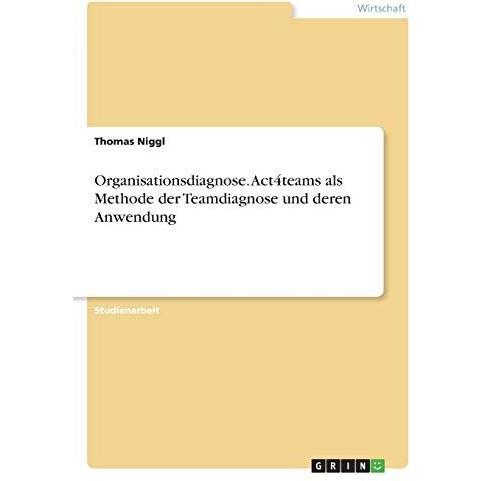 Wirtschaft

Thomas Niggl

Organisationsdiagnose. Act4teams als Methode der Teamdiagnose und deren Anwendung

Studienarbeit

GRIN